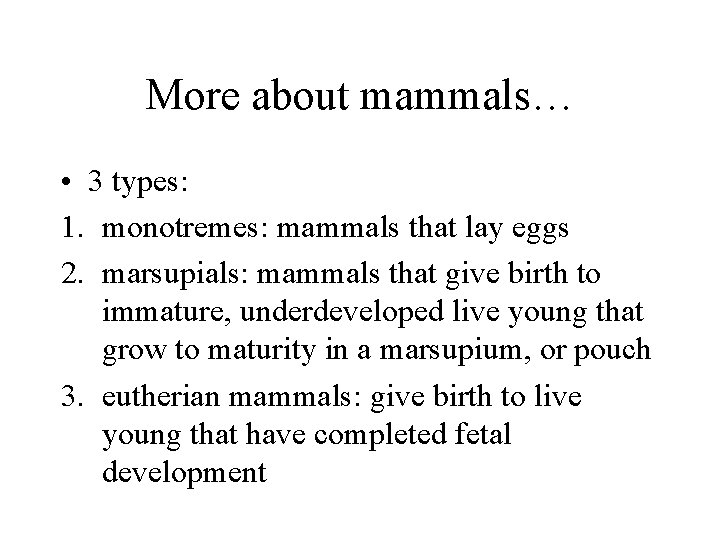 More about mammals…

• 3 types:
1. monotremes: mammals that lay eggs
2. marsupials: mammals that give birth to immature, underdeveloped live young that grow to maturity in a marsupium, or pouch
3. eutherian mammals: give birth to live young that have completed fetal development